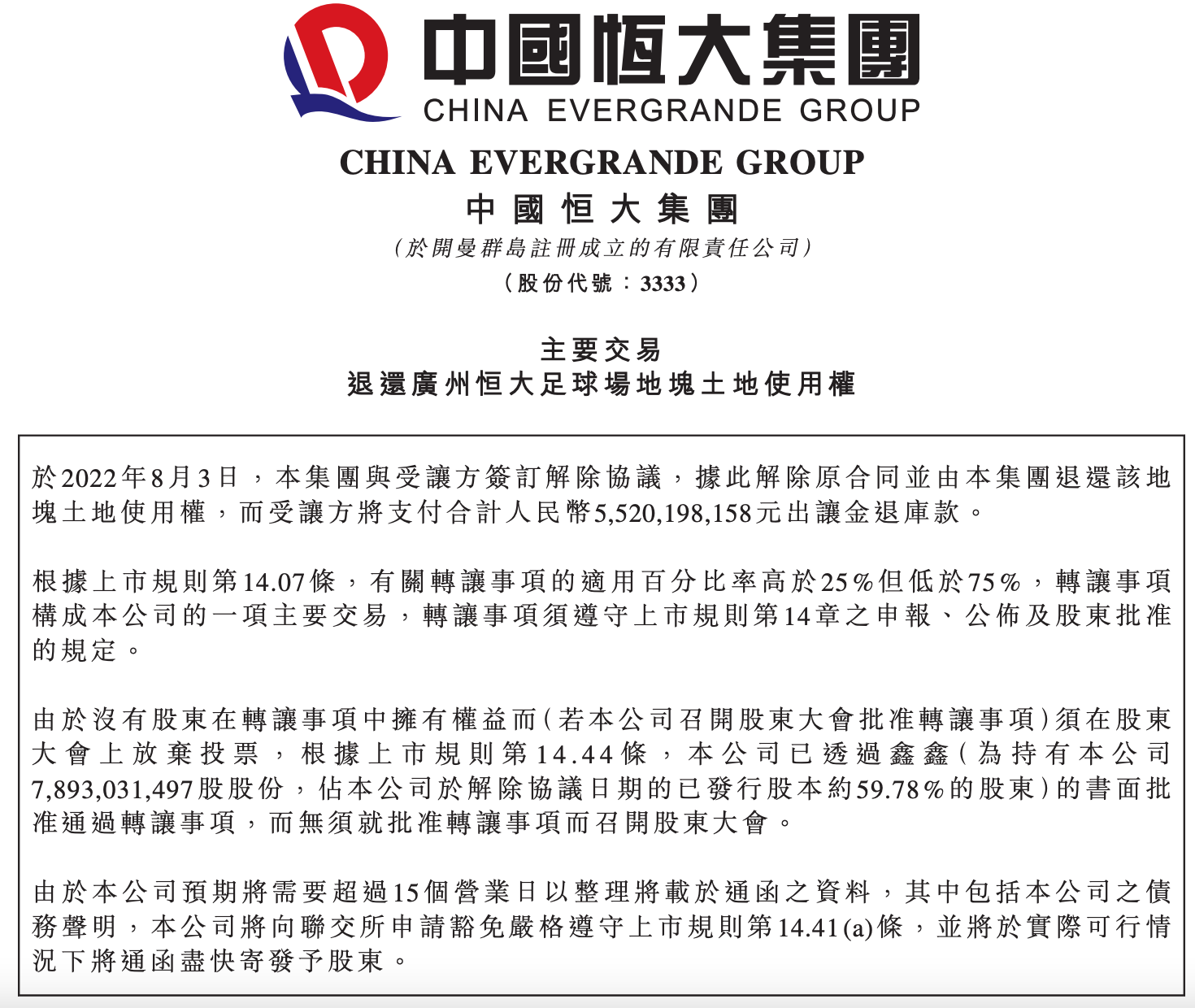 中國恒大集團
CHINA EVERGRANDE GROUP

CHINA EVERGRANDE GROUP
中國恒大集團
（於開曼群島註冊成立的有限責任公司）
（股份代號：3333）

主要交易
退還廣州恒大足球場地塊土地使用權

於2022年8月3日，本集團與受讓方簽訂解除協議，據此解除原合同並由本集團退還該地塊土地使用權，而受讓方將支付合計人民幣5,520,198,158元出讓金退庫款。

根據上市規則第14.07條，有關轉讓事項的適用百分比率高於25%但低於75%，轉讓事項構成本公司的一項主要交易，轉讓事項須遵守上市規則第14章之申報、公佈及股東批准的規定。

由於沒有股東在轉讓事項中擁有權益而（若本公司召開股東大會批准轉讓事項）須在股東大會上放棄投票，根據上市規則第14.44條，本公司已透過鑫鑫（為持有本公司7,893,031,497股股份，佔本公司於解除協議日期的已發行股本約59.78%的股東）的書面批准通過轉讓事項，而無須就批准轉讓事項而召開股東大會。

由於本公司預期將需要超過15個營業日以整理將載於通函之資料，其中包括本公司之債務聲明，本公司將向聯交所申請豁免嚴格遵守上市規則第14.41(a)條，並將於實際可行情況下將通函盡快寄發予股東。